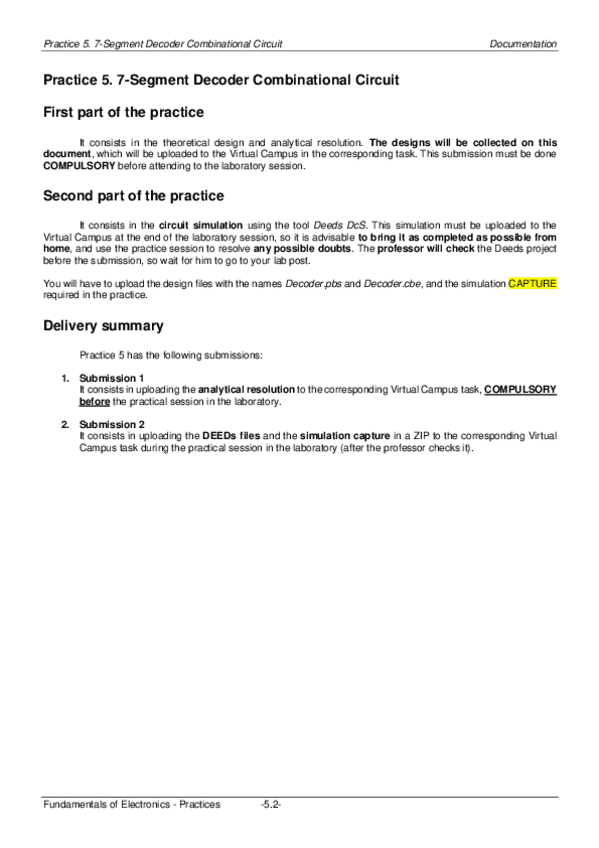 Practice 5. 7-Segment Decoder Combinational Circuit

Documentation

Practice 5. 7-Segment Decoder Combinational Circuit

First part of the practice

It consists in the theoretical design and analytical resolution. The designs will be collected on this document, which will be uploaded to the Virtual Campus in the corresponding task. This submission must be done COMPULSORY before attending to the laboratory session.

Second part of the practice

It consists in the circuit simulation using the tool Deeds DcS. This simulation must be uploaded to the Virtual Campus at the end of the laboratory session, so it is advisable to bring it as completed as possible from home, and use the practice session to resolve any possible doubts. The professor will check the Deeds project before the submission, so wait for him to go to your lab post.

You will have to upload the design files with the names Decoder.pbs and Decoder.cbe, and the simulation CAPTURE required in the practice.

Delivery summary

Practice 5 has the following submissions:

1. Submission 1
It consists in uploading the analytical resolution to the corresponding Virtual Campus task, COMPULSORY before the practical session in the laboratory.

2. Submission 2
It consists in uploading the DEEDs files and the simulation capture in a ZIP to the corresponding Virtual Campus task during the practical session in the laboratory (after the professor checks it).

Fundamentals of Electronics - Practices -5.2-